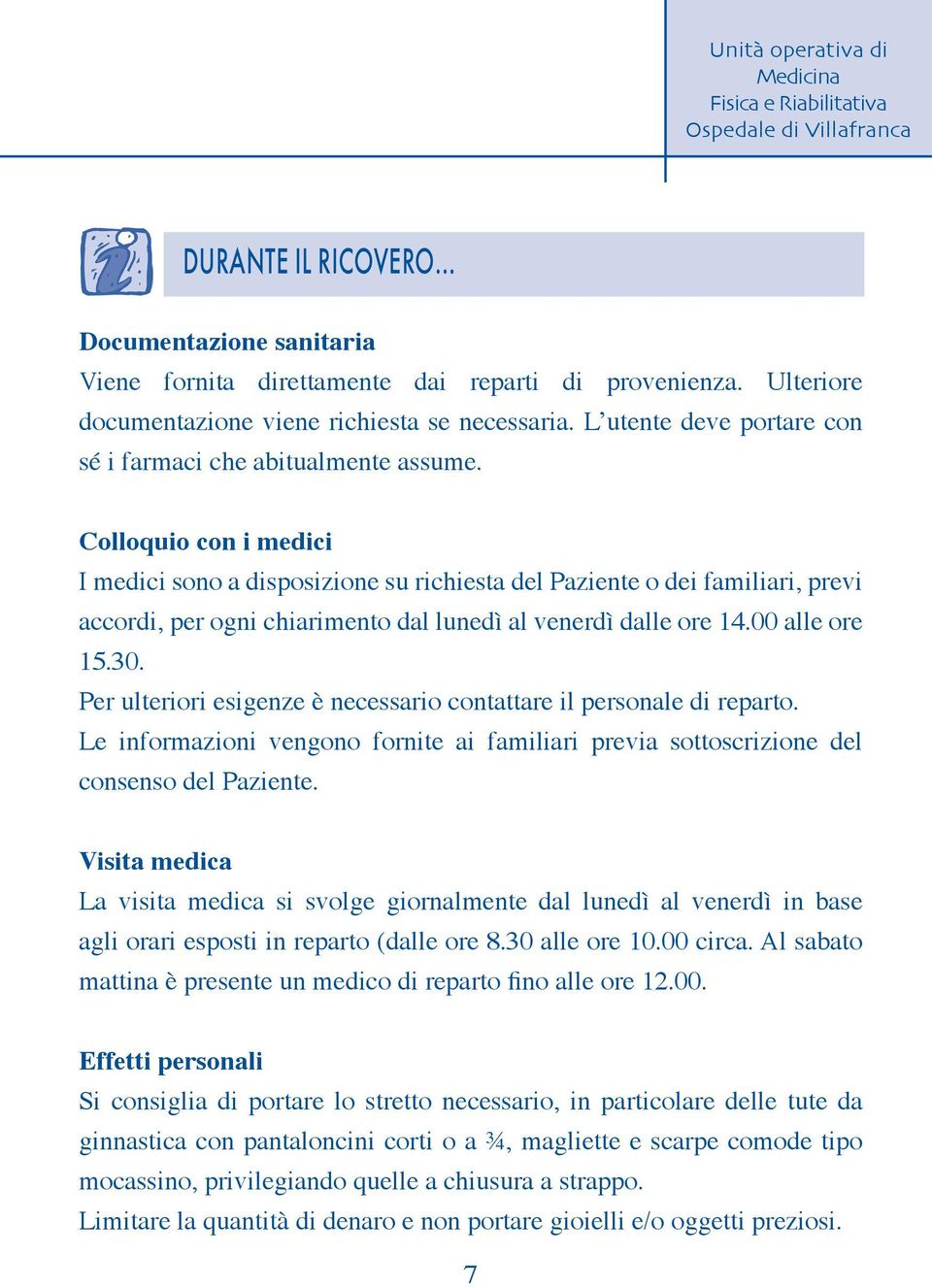 Unità operativa di Medicina Fisica e Riabilitativa Ospedale di Villafranca

DURANTE IL RICOVERO...

Documentazione sanitaria
Viene fornita direttamente dai reparti di provenienza. Ulteriore documentazione viene richiesta se necessaria. L'utente deve portare con sé i farmaci che abitualmente assume.

Colloquio con i medici
I medici sono a disposizione su richiesta del Paziente o dei familiari, previ accordi, per ogni chiarimento dal lunedì al venerdì dalle ore 14.00 alle ore 15.30.
Per ulteriori esigenze è necessario contattare il personale di reparto.
Le informazioni vengono fornite ai familiari previa sottoscrizione del consenso del Paziente.

Visita medica
La visita medica si svolge giornalmente dal lunedì al venerdì in base agli orari esposti in reparto (dalle ore 8.30 alle ore 10.00 circa. Al sabato mattina è presente un medico di reparto fino alle ore 12.00.

Effetti personali
Si consiglia di portare lo stretto necessario, in particolare delle tute da ginnastica con pantaloncini corti o a ¾, magliette e scarpe comode tipo mocassino, privilegiando quelle a chiusura a strappo.
Limitare la quantità di denaro e non portare gioielli e/o oggetti preziosi.

7